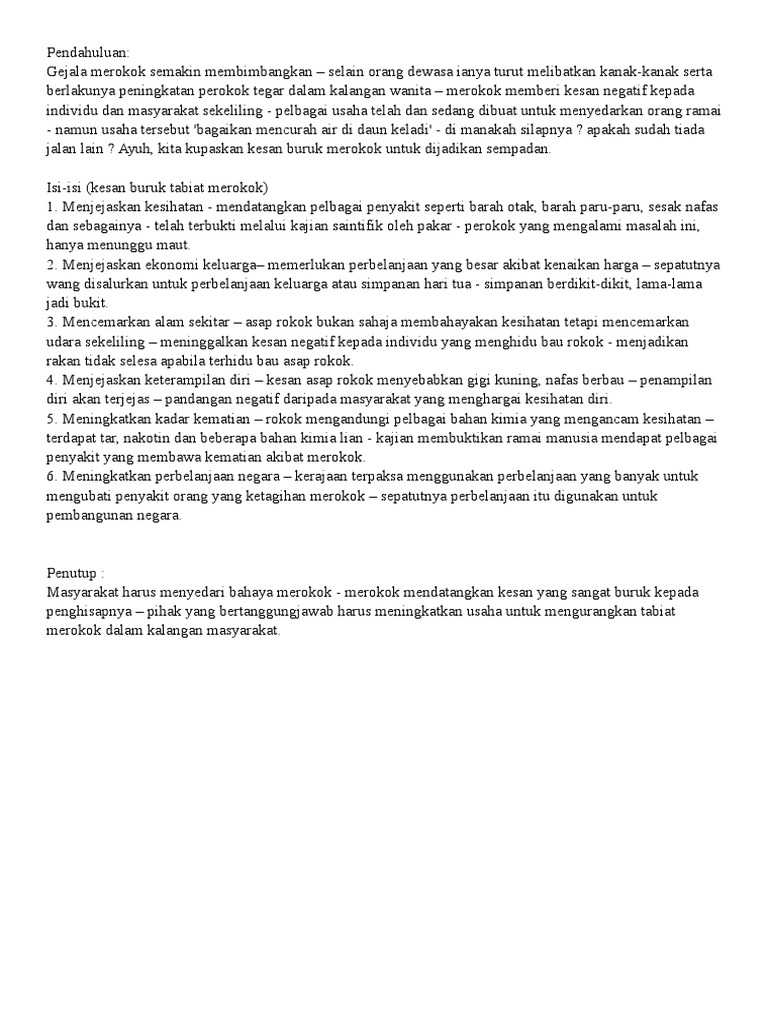 Pendahuluan:
Gejala merokok semakin membimbangkan – selain orang dewasa ianya turut melibatkan kanak-kanak serta berlakunya peningkatan perokok tegar dalam kalangan wanita – merokok memberi kesan negatif kepada individu dan masyarakat sekeliling - pelbagai usaha telah dan sedang dibuat untuk menyedarkan orang ramai - namun usaha tersebut 'bagaikan mencurah air di daun keladi' - di manakah silapnya ? apakah sudah tiada jalan lain ? Ayuh, kita kupaskan kesan buruk merokok untuk dijadikan sempadan.

Isi-isi (kesan buruk tabiat merokok)
1. Menjejaskan kesihatan - mendatangkan pelbagai penyakit seperti barah otak, barah paru-paru, sesak nafas dan sebagainya - telah terbukti melalui kajian saintifik oleh pakar - perokok yang mengalami masalah ini, hanya menunggu maut.
2. Menjejaskan ekonomi keluarga– memerlukan perbelanjaan yang besar akibat kenaikan harga – sepatutnya wang disalurkan untuk perbelanjaan keluarga atau simpanan hari tua - simpanan berdikit-dikit, lama-lama jadi bukit.
3. Mencemarkan alam sekitar – asap rokok bukan sahaja membahayakan kesihatan tetapi mencemarkan udara sekeliling – meninggalkan kesan negatif kepada individu yang menghidu bau rokok - menjadikan rakan tidak selesa apabila terhidu bau asap rokok.
4. Menjejaskan keterampilan diri – kesan asap rokok menyebabkan gigi kuning, nafas berbau – penampilan diri akan terjejas – pandangan negatif daripada masyarakat yang menghargai kesihatan diri.
5. Meningkatkan kadar kematian – rokok mengandungi pelbagai bahan kimia yang mengancam kesihatan – terdapat tar, nakotin dan beberapa bahan kimia lian - kajian membuktikan ramai manusia mendapat pelbagai penyakit yang membawa kematian akibat merokok.
6. Meningkatkan perbelanjaan negara – kerajaan terpaksa menggunakan perbelanjaan yang banyak untuk mengubati penyakit orang yang ketagihan merokok – sepatutnya perbelanjaan itu digunakan untuk pembangunan negara.

Penutup :
Masyarakat harus menyedari bahaya merokok - merokok mendatangkan kesan yang sangat buruk kepada penghisapnya – pihak yang bertanggungjawab harus meningkatkan usaha untuk mengurangkan tabiat merokok dalam kalangan masyarakat.